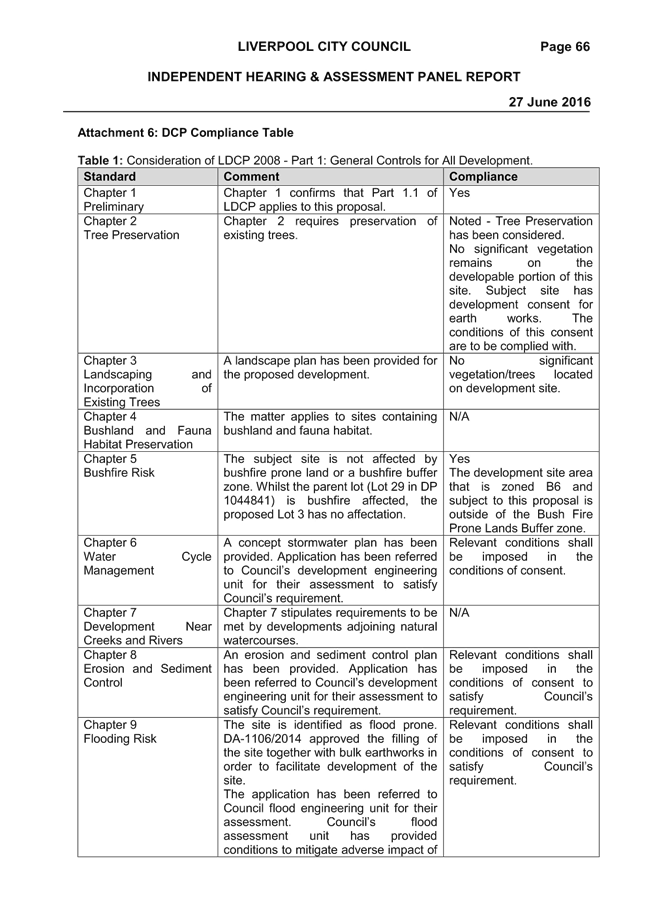 LIVERPOOL CITY COUNCIL Page 66

INDEPENDENT HEARING & ASSESSMENT PANEL REPORT

27 June 2016

Attachment 6: DCP Compliance Table

Table 1: Consideration of LDCP 2008 - Part 1: General Controls for All Development.

| Standard | Comment | Compliance |
|---|---|---|
| Chapter 1 Preliminary | Chapter 1 confirms that Part 1.1 of LDCP applies to this proposal. | Yes |
| Chapter 2 Tree Preservation | Chapter 2 requires preservation of existing trees. | Noted - Tree Preservation has been considered. No significant vegetation remains on the developable portion of this site. Subject site has development consent for earth works. The conditions of this consent are to be complied with. |
| Chapter 3 Landscaping and Incorporation of Existing Trees | A landscape plan has been provided for the proposed development. | No significant vegetation/trees located on development site. |
| Chapter 4 Bushland and Fauna Habitat Preservation | The matter applies to sites containing bushland and fauna habitat. | N/A |
| Chapter 5 Bushfire Risk | The subject site is not affected by bushfire prone land or a bushfire buffer zone. Whilst the parent lot (Lot 29 in DP 1044841) is bushfire affected, the proposed Lot 3 has no affectation. | Yes The development site area that is zoned B6 and subject to this proposal is outside of the Bush Fire Prone Lands Buffer zone. |
| Chapter 6 Water Cycle Management | A concept stormwater plan has been provided. Application has been referred to Council's development engineering unit for their assessment to satisfy Council's requirement. | Relevant conditions shall be imposed in the conditions of consent. |
| Chapter 7 Development Near Creeks and Rivers | Chapter 7 stipulates requirements to be met by developments adjoining natural watercourses. | N/A |
| Chapter 8 Erosion and Sediment Control | An erosion and sediment control plan has been provided. Application has been referred to Council's development engineering unit for their assessment to satisfy Council's requirement. | Relevant conditions shall be imposed in the conditions of consent to satisfy Council's requirement. |
| Chapter 9 Flooding Risk | The site is identified as flood prone. DA-1106/2014 approved the filling of the site together with bulk earthworks in order to facilitate development of the site. The application has been referred to Council flood engineering unit for their assessment. Council's flood assessment unit has provided conditions to mitigate adverse impact of | Relevant conditions shall be imposed in the conditions of consent to satisfy Council's requirement. |